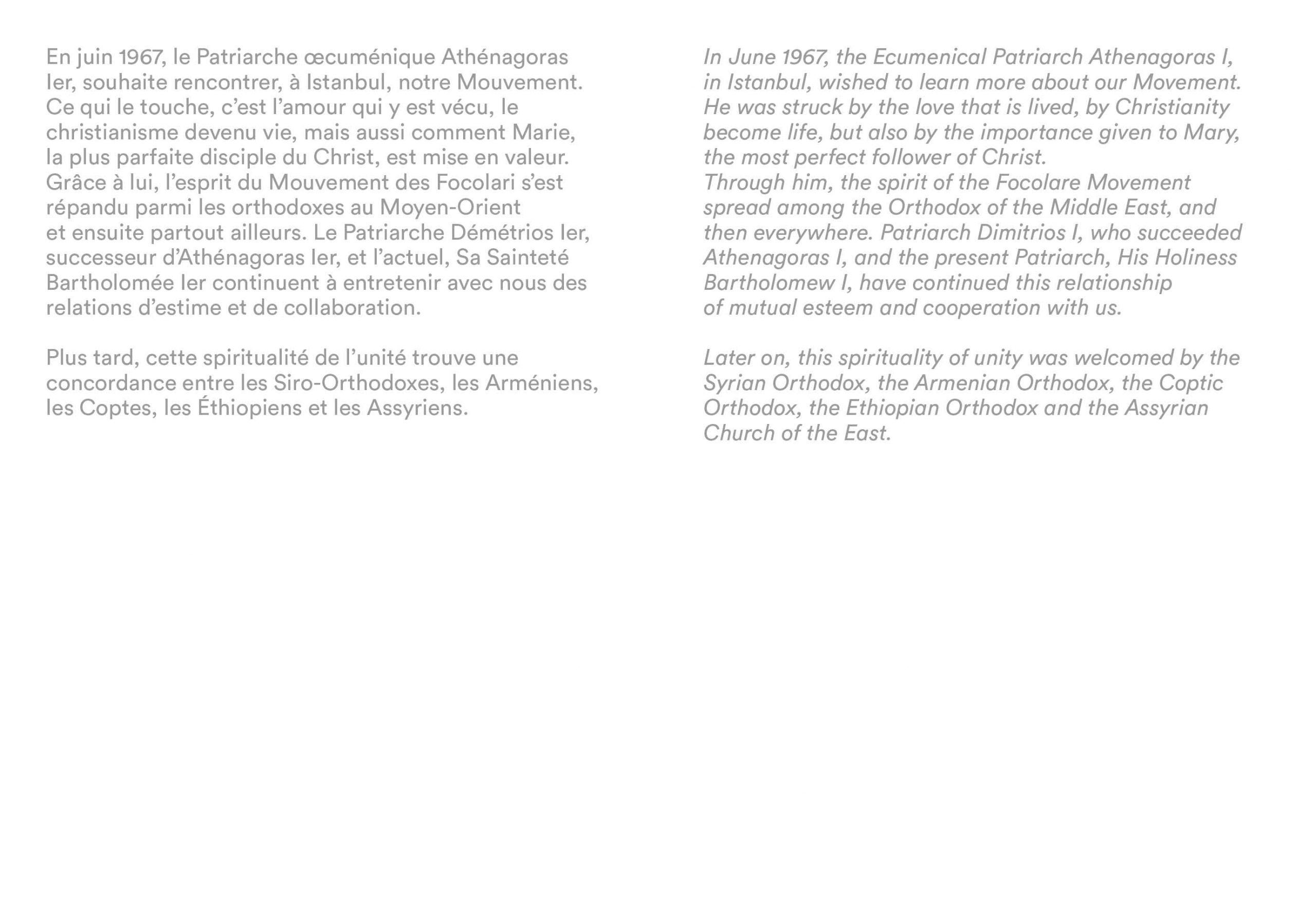 En juin 1967, le Patriarche œcuménique Athénagoras Ier, souhaite rencontrer, à Istanbul, notre Mouvement. Ce qui le touche, c'est l'amour qui y est vécu, le christianisme devenu vie, mais aussi comment Marie, la plus parfaite disciple du Christ, est mise en valeur. Grâce à lui, l'esprit du Mouvement des Focolari s'est répandu parmi les orthodoxes au Moyen-Orient et ensuite partout ailleurs. Le Patriarche Démétrios Ier, successeur d'Athénagoras Ier, et l'actuel, Sa Sainteté Bartholomée Ier continuent à entretenir avec nous des relations d'estime et de collaboration.

Plus tard, cette spiritualité de l'unité trouve une concordance entre les Siro-Orthodoxes, les Arméniens, les Coptes, les Éthiopiens et les Assyriens.

In June 1967, the Ecumenical Patriarch Athenagoras I, in Istanbul, wished to learn more about our Movement. He was struck by the love that is lived, by Christianity become life, but also by the importance given to Mary, the most perfect follower of Christ.
Through him, the spirit of the Focolare Movement spread among the Orthodox of the Middle East, and then everywhere. Patriarch Dimitrios I, who succeeded Athenagoras I, and the present Patriarch, His Holiness Bartholomew I, have continued this relationship of mutual esteem and cooperation with us.

Later on, this spirituality of unity was welcomed by the Syrian Orthodox, the Armenian Orthodox, the Coptic Orthodox, the Ethiopian Orthodox and the Assyrian Church of the East.